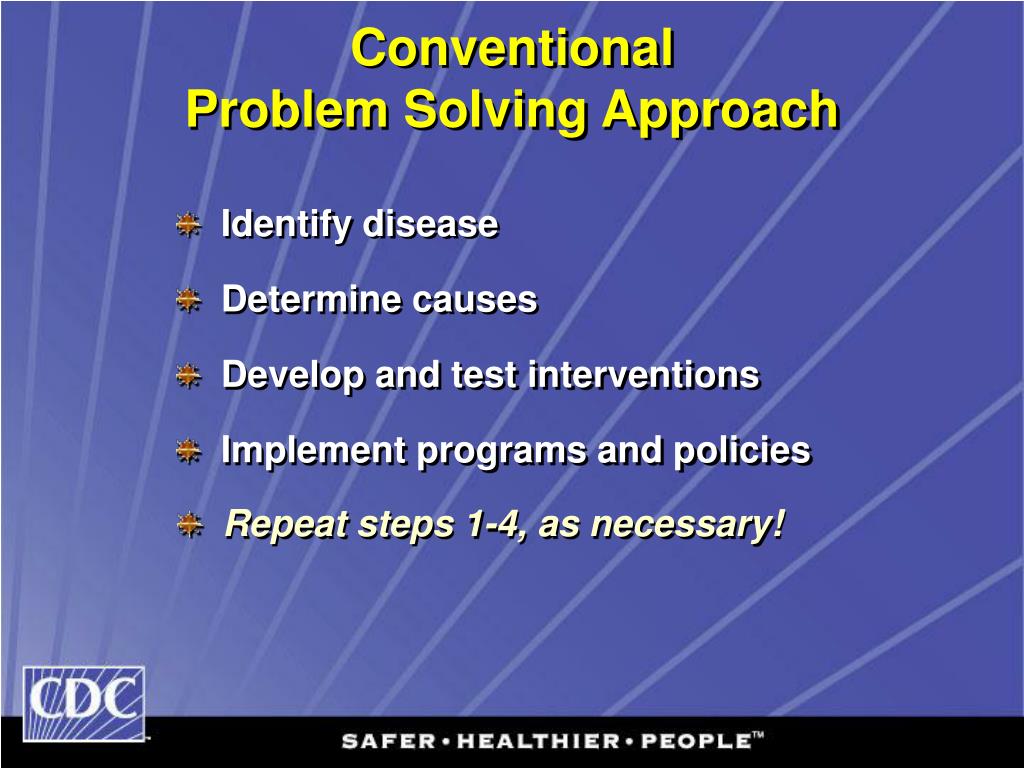 Conventional
Problem Solving Approach

Identify disease

Determine causes

Develop and test interventions

Implement programs and policies

Repeat steps 1-4, as necessary!

CDC

SAFER • HEALTHIER • PEOPLE™